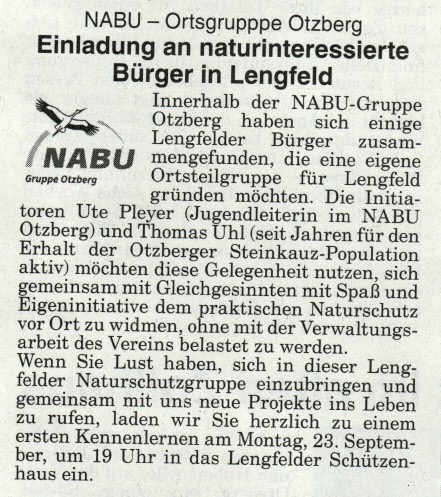 NABU – Ortsgrupppe Otzberg
Einladung an naturinteressierte Bürger in Lengfeld

NABU
Gruppe Otzberg

Innerhalb der NABU-Gruppe Otzberg haben sich einige Lengfelder Bürger zusammengefunden, die eine eigene Ortsteilgruppe für Lengfeld gründen möchten. Die Initiatoren Ute Pleyer (Jugendleiterin im NABU Otzberg) und Thomas Uhl (seit Jahren für den Erhalt der Otzberger Steinkauz-Population aktiv) möchten diese Gelegenheit nutzen, sich gemeinsam mit Gleichgesinnten mit Spaß und Eigeninitiative dem praktischen Naturschutz vor Ort zu widmen, ohne mit der Verwaltungsarbeit des Vereins belastet zu werden.
Wenn Sie Lust haben, sich in dieser Lengfelder Naturschutzgruppe einzubringen und gemeinsam mit uns neue Projekte ins Leben zu rufen, laden wir Sie herzlich zu einem ersten Kennenlernen am Montag, 23. September, um 19 Uhr in das Lengfelder Schützenhaus ein.